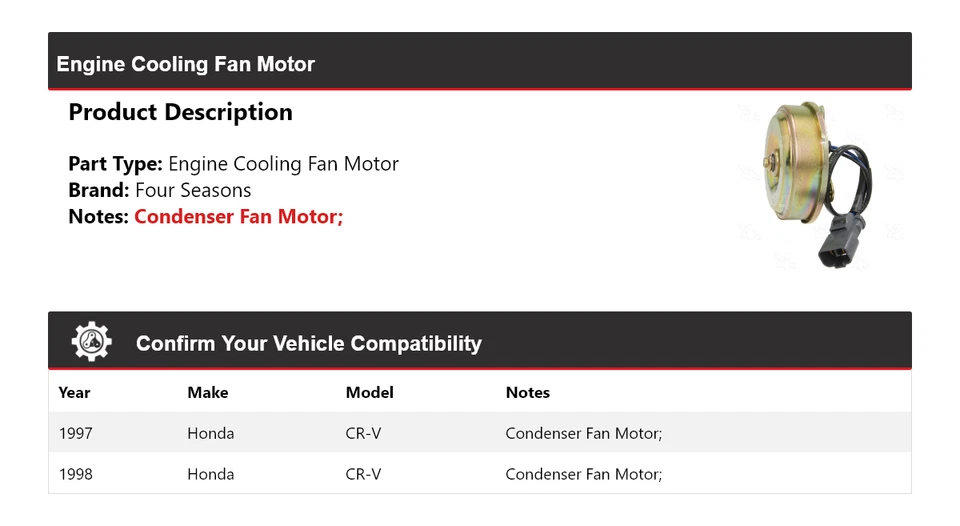 Engine Cooling Fan Motor

Product Description

Part Type: Engine Cooling Fan Motor
Brand: Four Seasons
Notes: Condenser Fan Motor;

Confirm Your Vehicle Compatibility

| Year | Make | Model | Notes |
|---|---|---|---|
| 1997 | Honda | CR-V | Condenser Fan Motor; |
| 1998 | Honda | CR-V | Condenser Fan Motor; |